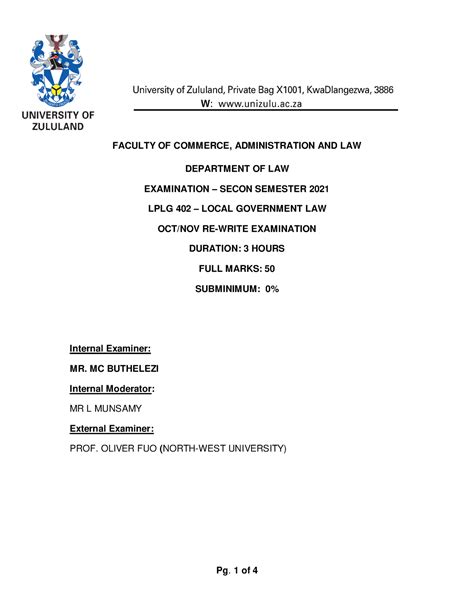 UNIVERSITY OF ZULULAND

University of Zululand, Private Bag X1001, KwaDlangezwa, 3886
W: www.unizulu.ac.za

FACULTY OF COMMERCE, ADMINISTRATION AND LAW

DEPARTMENT OF LAW

EXAMINATION – SECON SEMESTER 2021

LPLG 402 – LOCAL GOVERNMENT LAW

OCT/NOV RE-WRITE EXAMINATION

DURATION: 3 HOURS

FULL MARKS: 50

SUBMINIMUM: 0%

Internal Examiner:

MR. MC BUTHELEZI

Internal Moderator:

MR L MUNSAMY

External Examiner:

PROF. OLIVER FUO (NORTH-WEST UNIVERSITY)

Pg. 1 of 4